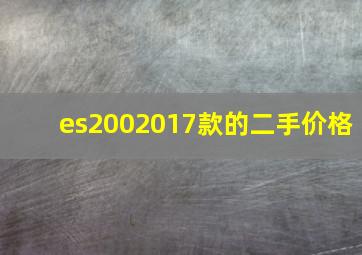 es2002017款的二手价格